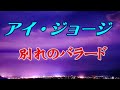 アイ・ジョージ

別れのバラード